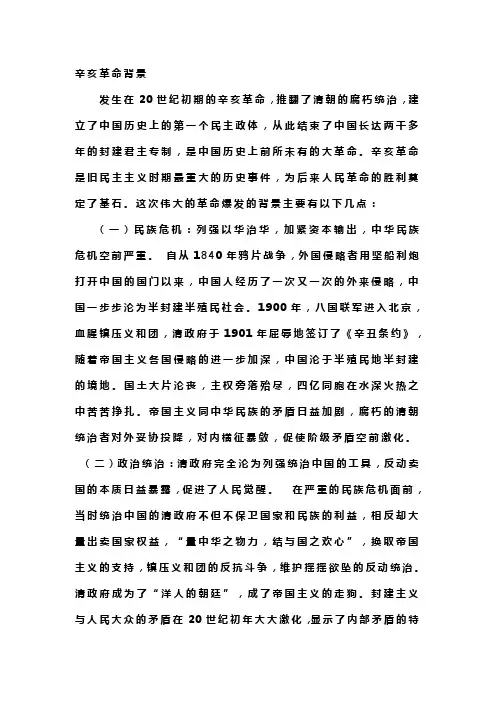 辛亥革命背景

发生在 20 世纪初期的辛亥革命，推翻了清朝的腐朽统治，建立了中国历史上的第一个民主政体，从此结束了中国长达两千多年的封建君主专制，是中国历史上前所未有的大革命。辛亥革命是旧民主主义时期最重大的历史事件，为后来人民革命的胜利奠定了基石。这次伟大的革命爆发的背景主要有以下几点：

（一）民族危机：列强以华治华，加紧资本输出，中华民族危机空前严重。 自从 1840 年鸦片战争，外国侵略者用坚船利炮打开中国的国门以来，中国人经历了一次又一次的外来侵略，中国一步步沦为半封建半殖民社会。1900 年，八国联军进入北京，血腥镇压义和团，清政府于 1901 年屈辱地签订了《辛丑条约》，随着帝国主义各国侵略的进一步加深，中国沦于半殖民地半封建的境地。国土大片沦丧，主权旁落殆尽，四亿同胞在水深火热之中苦苦挣扎。帝国主义同中华民族的矛盾日益加剧，腐朽的清朝统治者对外妥协投降，对内横征暴敛，促使阶级矛盾空前激化。

（二）政治统治：清政府完全沦为列强统治中国的工具，反动卖国的本质日益暴露，促进了人民觉醒。 在严重的民族危机面前，当时统治中国的清政府不但不保卫国家和民族的利益，相反却大量出卖国家权益，“量中华之物力，结与国之欢心”，换取帝国主义的支持，镇压义和团的反抗斗争，维护摇摇欲坠的反动统治。清政府成为了“洋人的朝廷”，成了帝国主义的走狗。封建主义与人民大众的矛盾在 20 世纪初年大大激化，显示了内部矛盾的特